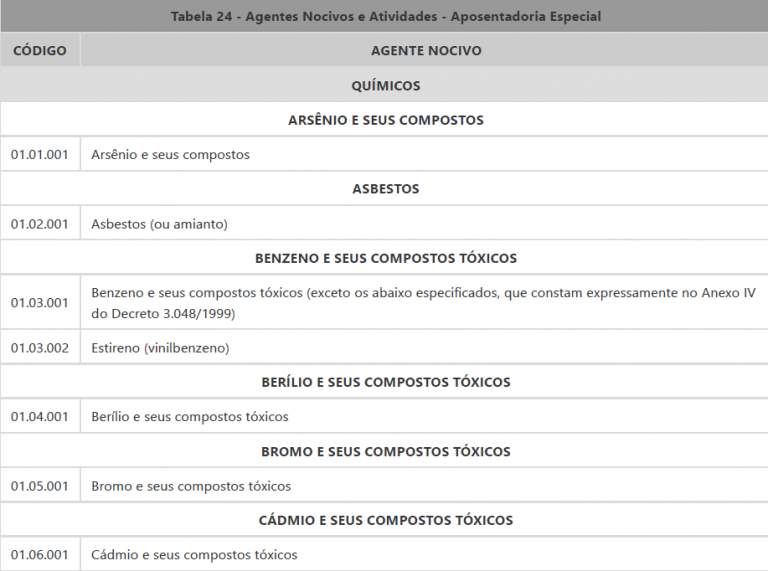 Tabela 24 - Agentes Nocivos e Atividades - Aposentadoria Especial

| CÓDIGO | AGENTE NOCIVO |
|---|---|
| | QUÍMICOS |
| | ARSÊNIO E SEUS COMPOSTOS |
| 01.01.001 | Arsênio e seus compostos |
| | ASBESTOS |
| 01.02.001 | Asbestos (ou amianto) |
| | BENZENO E SEUS COMPOSTOS TÓXICOS |
| 01.03.001 | Benzeno e seus compostos tóxicos (exceto os abaixo especificados, que constam expressamente no Anexo IV do Decreto 3.048/1999) |
| 01.03.002 | Estireno (vinilbenzeno) |
| | BERÍLIO E SEUS COMPOSTOS TÓXICOS |
| 01.04.001 | Berílio e seus compostos tóxicos |
| | BROMO E SEUS COMPOSTOS TÓXICOS |
| 01.05.001 | Bromo e seus compostos tóxicos |
| | CÁDMIO E SEUS COMPOSTOS TÓXICOS |
| 01.06.001 | Cádmio e seus compostos tóxicos |